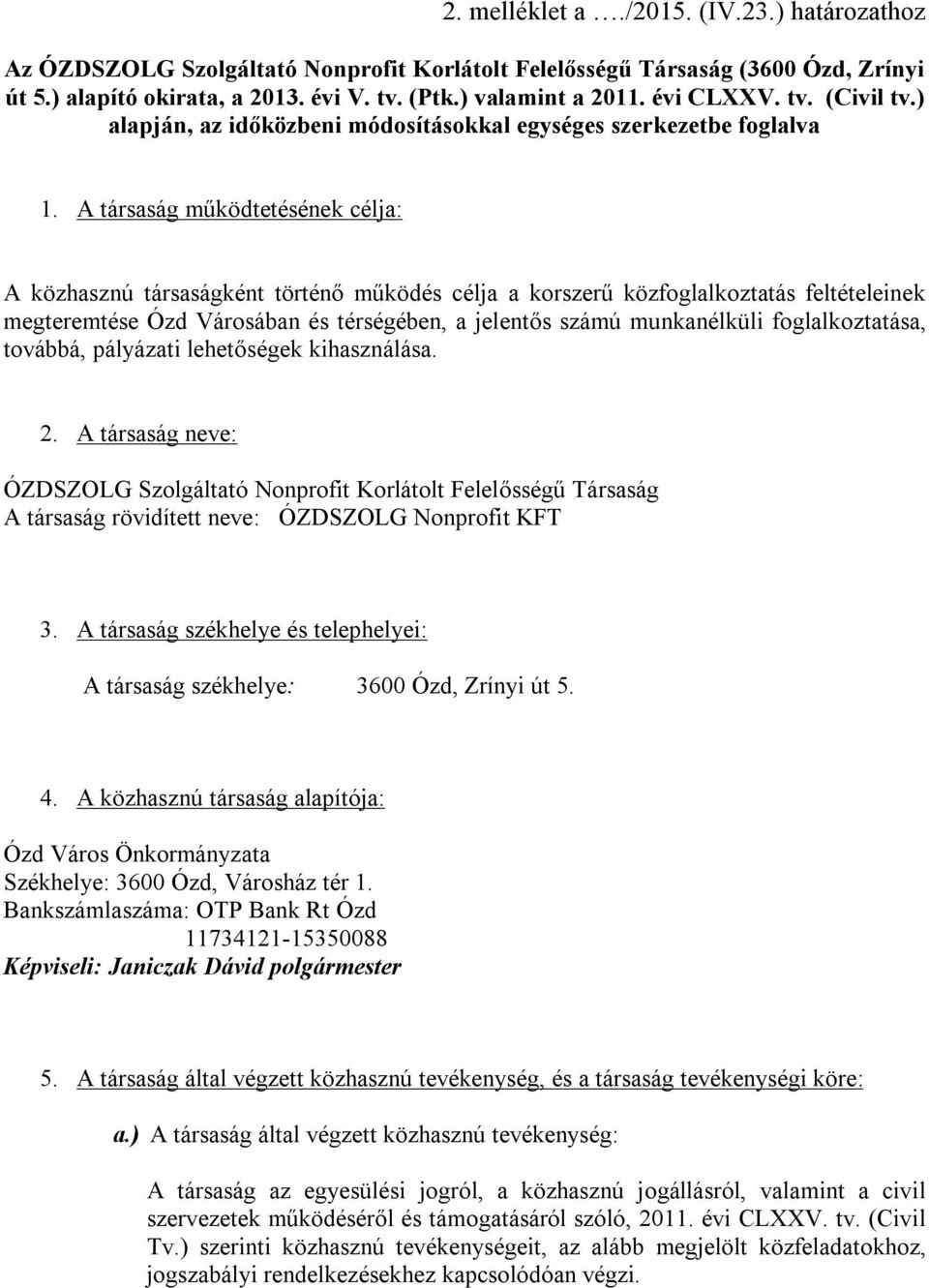 2. melléklet a …./2015. (IV.23.) határozathoz

Az ÓZDSZOLG Szolgáltató Nonprofit Korlátolt Felelősségű Társaság (3600 Ózd, Zrínyi út 5.) alapító okirata, a 2013. évi V. tv. (Ptk.) valamint a 2011. évi CLXXV. tv. (Civil tv.) alapján, az időközbeni módosításokkal egységes szerkezetbe foglalva

1. A társaság működtetésének célja:

A közhasznú társaságként történő működés célja a korszerű közfoglalkoztatás feltételeinek megteremtése Ózd Városában és térségében, a jelentős számú munkanélküli foglalkoztatása, továbbá, pályázati lehetőségek kihasználása.

2. A társaság neve:

ÓZDSZOLG Szolgáltató Nonprofit Korlátolt Felelősségű Társaság
A társaság rövidített neve: ÓZDSZOLG Nonprofit KFT

3. A társaság székhelye és telephelyei:

A társaság székhelye: 3600 Ózd, Zrínyi út 5.

4. A közhasznú társaság alapítója:

Ózd Város Önkormányzata
Székhelye: 3600 Ózd, Városház tér 1.
Bankszámlaszáma: OTP Bank Rt Ózd
11734121-15350088
Képviseli: Janiczak Dávid polgármester

5. A társaság által végzett közhasznú tevékenység, és a társaság tevékenységi köre:

a.) A társaság által végzett közhasznú tevékenység:

A társaság az egyesülési jogról, a közhasznú jogállásról, valamint a civil szervezetek működéséről és támogatásáról szóló, 2011. évi CLXXV. tv. (Civil Tv.) szerinti közhasznú tevékenységeit, az alább megjelölt közfeladatokhoz, jogszabályi rendelkezésekhez kapcsolódóan végzi.